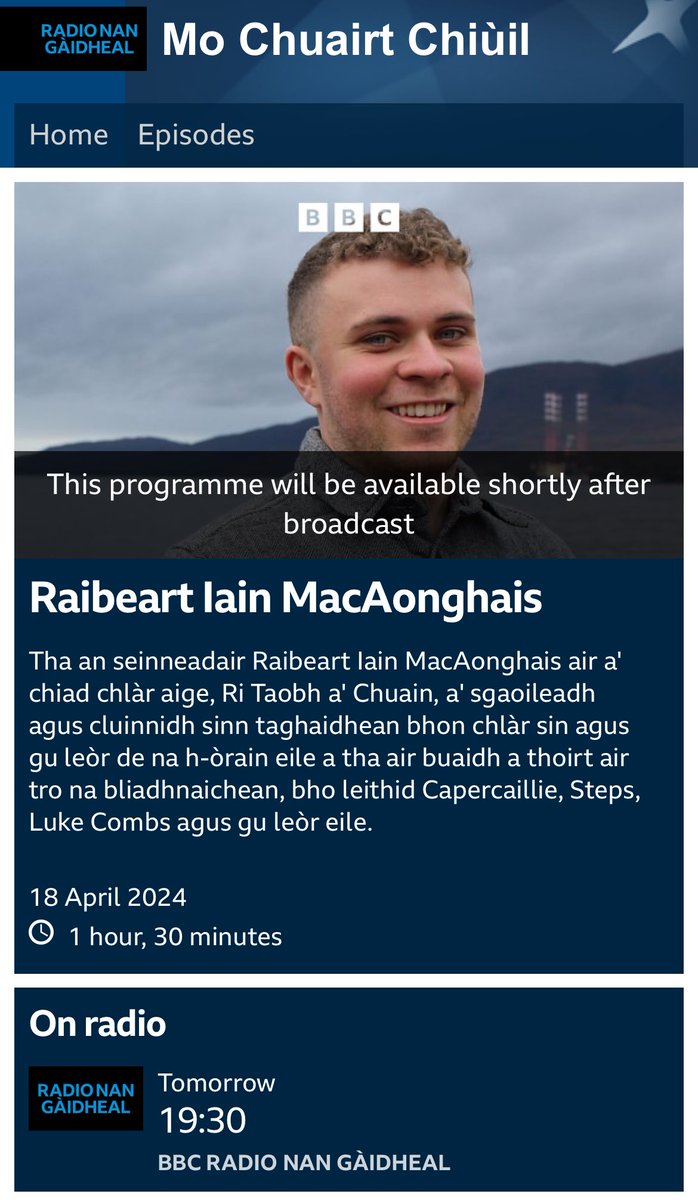 RADIO NAN GÀIDHEAL

Mo Chuairt Chiùil

Home Episodes

BBC

This programme will be available shortly after broadcast

Raibeart Iain MacAonghais

Tha an seinneadair Raibeart Iain MacAonghais air a' chiad chlàr aige, Ri Taobh a' Chuain, a' sgaoileadh agus cluinnidh sinn taghaidhean bhon chlàr sin agus gu leòr de na h-òrain eile a tha air buaidh a thoirt air tro na bliadhnaichean, bho leithid Capercaillie, Steps, Luke Combs agus gu leòr eile.

18 April 2024

1 hour, 30 minutes

On radio

RADIO NAN GÀIDHEAL

Tomorrow

19:30

BBC RADIO NAN GÀIDHEAL